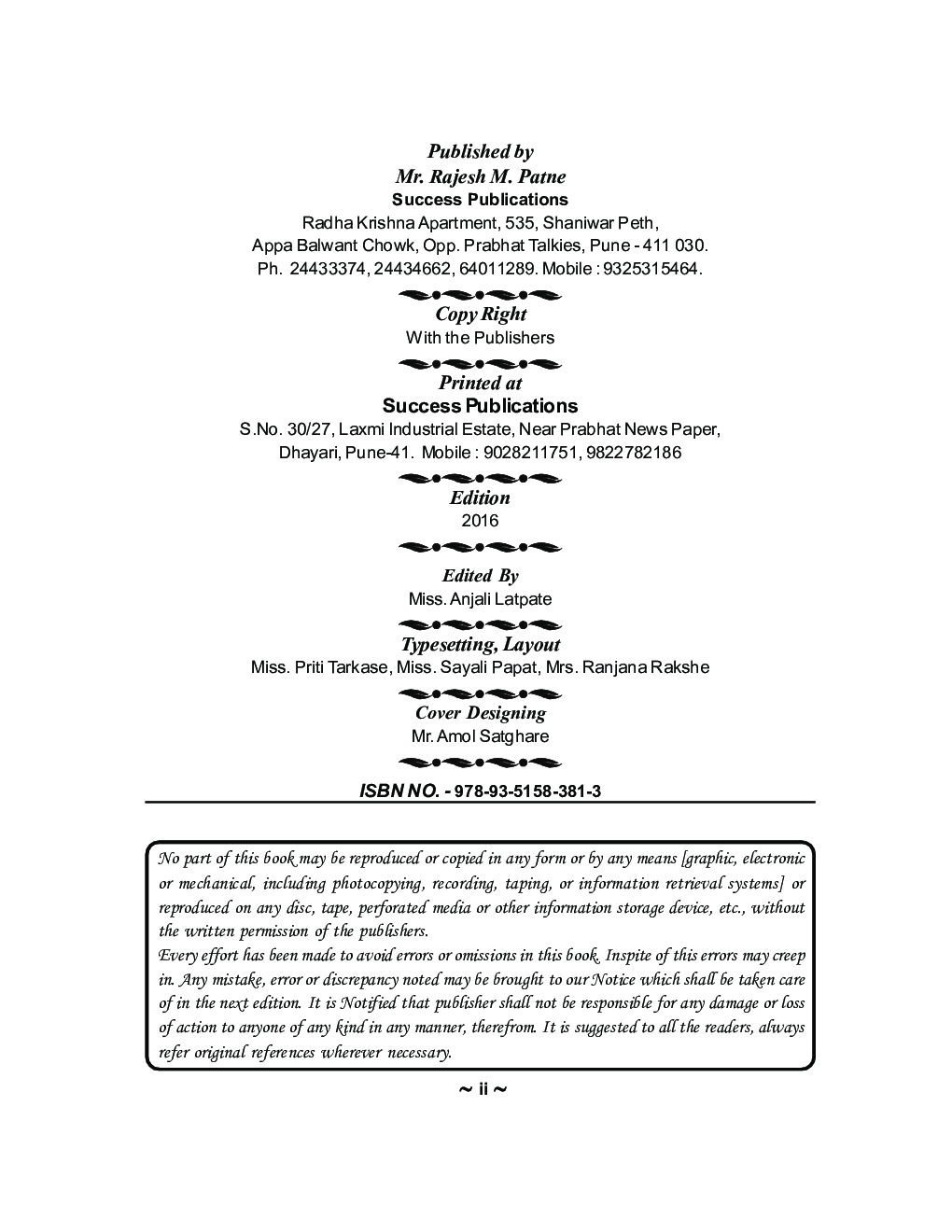 Published by
Mr. Rajesh M. Patne
Success Publications
Radha Krishna Apartment, 535, Shaniwar Peth,
Appa Balwant Chowk, Opp. Prabhat Talkies, Pune - 411 030.
Ph. 24433374, 24434662, 64011289. Mobile : 9325315464.

Copy Right
With the Publishers

Printed at
Success Publications
S.No. 30/27, Laxmi Industrial Estate, Near Prabhat News Paper,
Dhayari, Pune-41. Mobile : 9028211751, 9822782186

Edition
2016

Edited By
Miss. Anjali Latpate

Typesetting, Layout
Miss. Priti Tarkase, Miss. Sayali Papat, Mrs. Ranjana Rakshe

Cover Designing
Mr. Amol Satghare

ISBN NO. - 978-93-5158-381-3

No part of this book may be reproduced or copied in any form or by any means [graphic, electronic or mechanical, including photocopying, recording, taping, or information retrieval systems] or reproduced on any disc, tape, perforated media or other information storage device, etc., without the written permission of the publishers.
Every effort has been made to avoid errors or omissions in this book. Inspite of this errors may creep in. Any mistake, error or discrepancy noted may be brought to our Notice which shall be taken care of in the next edition. It is Notified that publisher shall not be responsible for any damage or loss of action to anyone of any kind in any manner, therefrom. It is suggested to all the readers, always refer original references wherever necessary.

~ ii ~